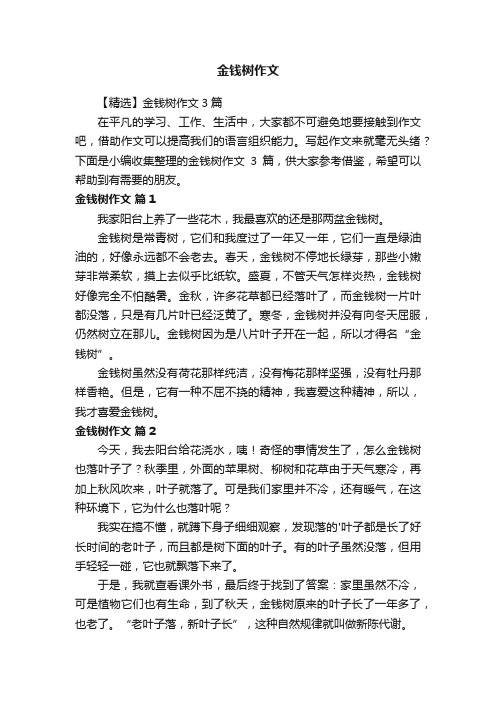 金钱树作文

【精选】金钱树作文 3 篇

在平凡的学习、工作、生活中，大家都不可避免地要接触到作文吧，借助作文可以提高我们的语言组织能力。写起作文来就毫无头绪？下面是小编收集整理的金钱树作文 3 篇，供大家参考借鉴，希望可以帮助到有需要的朋友。

金钱树作文 篇 1

我家阳台上养了一些花木，我最喜欢的还是那两盆金钱树。

金钱树是常青树，它们和我度过了一年又一年，它们一直是绿油油的，好像永远都不会老去。春天，金钱树不停地长绿芽，那些小嫩芽非常柔软，摸上去似乎比纸软。盛夏，不管天气怎样炎热，金钱树好像完全不怕酷暑。金秋，许多花草都已经落叶了，而金钱树一片叶都没落，只是有几片叶已经泛黄了。寒冬，金钱树并没有向冬天屈服，仍然树立在那儿。金钱树因为是八片叶子开在一起，所以才得名“金钱树”。

金钱树虽然没有荷花那样纯洁，没有梅花那样坚强，没有牡丹那样香艳。但是，它有一种不屈不挠的精神，我喜爱这种精神，所以，我才喜爱金钱树。

金钱树作文 篇 2

今天，我去阳台给花浇水，咦！奇怪的事情发生了，怎么金钱树也落叶子了？秋季里，外面的苹果树、柳树和花草由于天气寒冷，再加上秋风吹来，叶子就落了。可是我们家里并不冷，还有暖气，在这种环境下，它为什么也落叶呢？

我实在搞不懂，就蹲下身子细细观察，发现落的'叶子都是长了好长时间的老叶子，而且都是树下面的叶子。有的叶子虽然没落，但用手轻轻一碰，它也就飘落下来了。

于是，我就查看课外书，最后终于找到了答案：家里虽然不冷，可是植物它们也有生命，到了秋天，金钱树原来的叶子长了一年多了，也老了。“老叶子落，新叶子长”，这种自然规律就叫做新陈代谢。